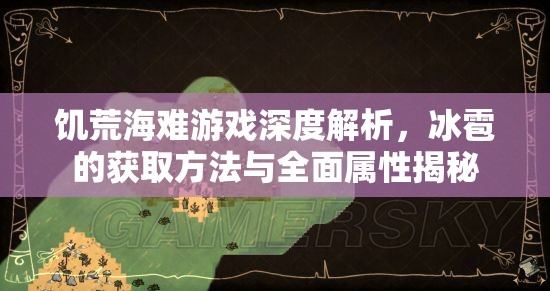 饥荒海难游戏深度解析，冰雹的获取方法与全面属性揭秘

GAMERSKY